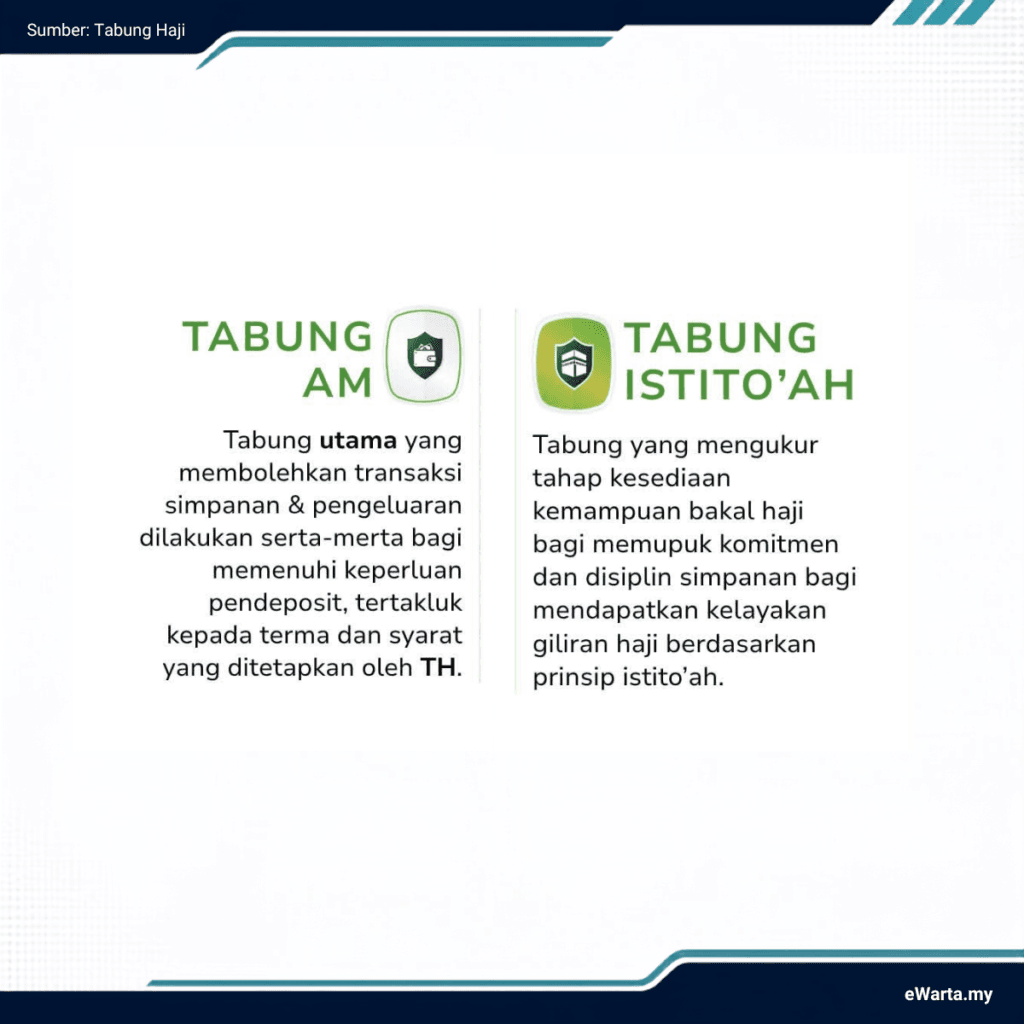 Sumber: Tabung Haji

TABUNG AM

Tabung utama yang membolehkan transaksi simpanan & pengeluaran dilakukan serta-merta bagi memenuhi keperluan pendeposit, tertakluk kepada terma dan syarat yang ditetapkan oleh TH.

TABUNG ISTITO'AH

Tabung yang mengukur tahap kesediaan kemampuan bakal haji bagi memupuk komitmen dan disiplin simpanan bagi mendapatkan kelayakan giliran haji berdasarkan prinsip istito'ah.

eWarta.my